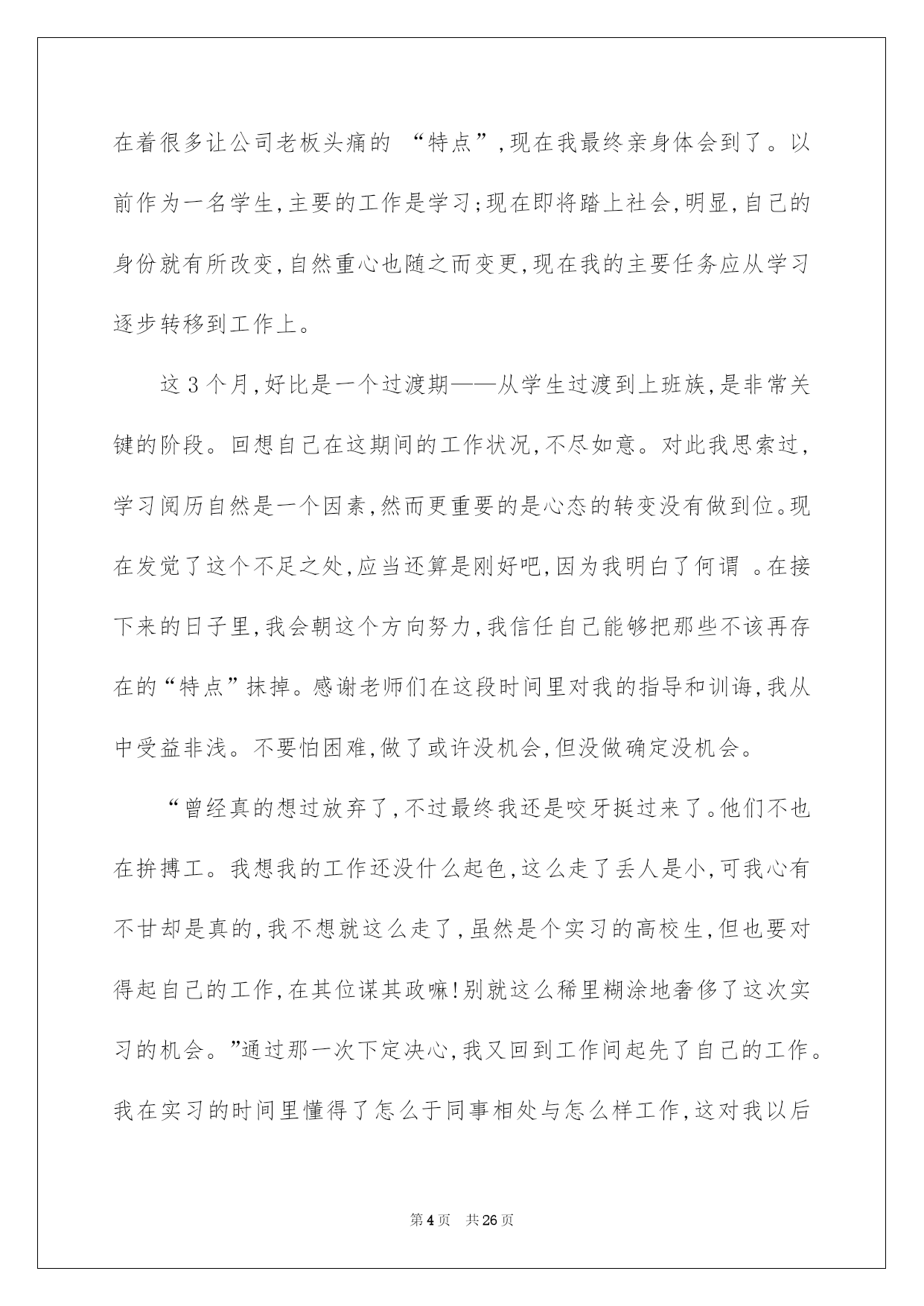 在着很多让公司老板头痛的 “特点”,现在我最终亲身体会到了。以前作为一名学生,主要的工作是学习;现在即将踏上社会,明显,自己的身份就有所改变,自然重心也随之而变更,现在我的主要任务应从学习逐步转移到工作上。

这 3 个月,好比是一个过渡期——从学生过渡到上班族,是非常关键的阶段。回想自己在这期间的工作状况,不尽如意。对此我思索过,学习阅历自然是一个因素,然而更重要的是心态的转变没有做到位。现在发觉了这个不足之处,应当还算是刚好吧,因为我明白了何谓 。在接下来的日子里,我会朝这个方向努力,我信任自己能够把那些不该再存在的“特点”抹掉。感谢老师们在这段时间里对我的指导和训诲,我从中受益非浅。不要怕困难,做了或许没机会,但没做确定没机会。

“曾经真的想过放弃了,不过最终我还是咬牙挺过来了。他们不也在拚搏工。我想我的工作还没什么起色,这么走了丢人是小,可我心有不甘却是真的,我不想就这么走了,虽然是个实习的高校生,但也要对得起自己的工作,在其位谋其政嘛!别就这么稀里糊涂地奢侈了这次实习的机会。”通过那一次下定决心,我又回到工作间起先了自己的工作。我在实习的时间里懂得了怎么于同事相处与怎么样工作,这对我以后

第 4 页 共 26 页